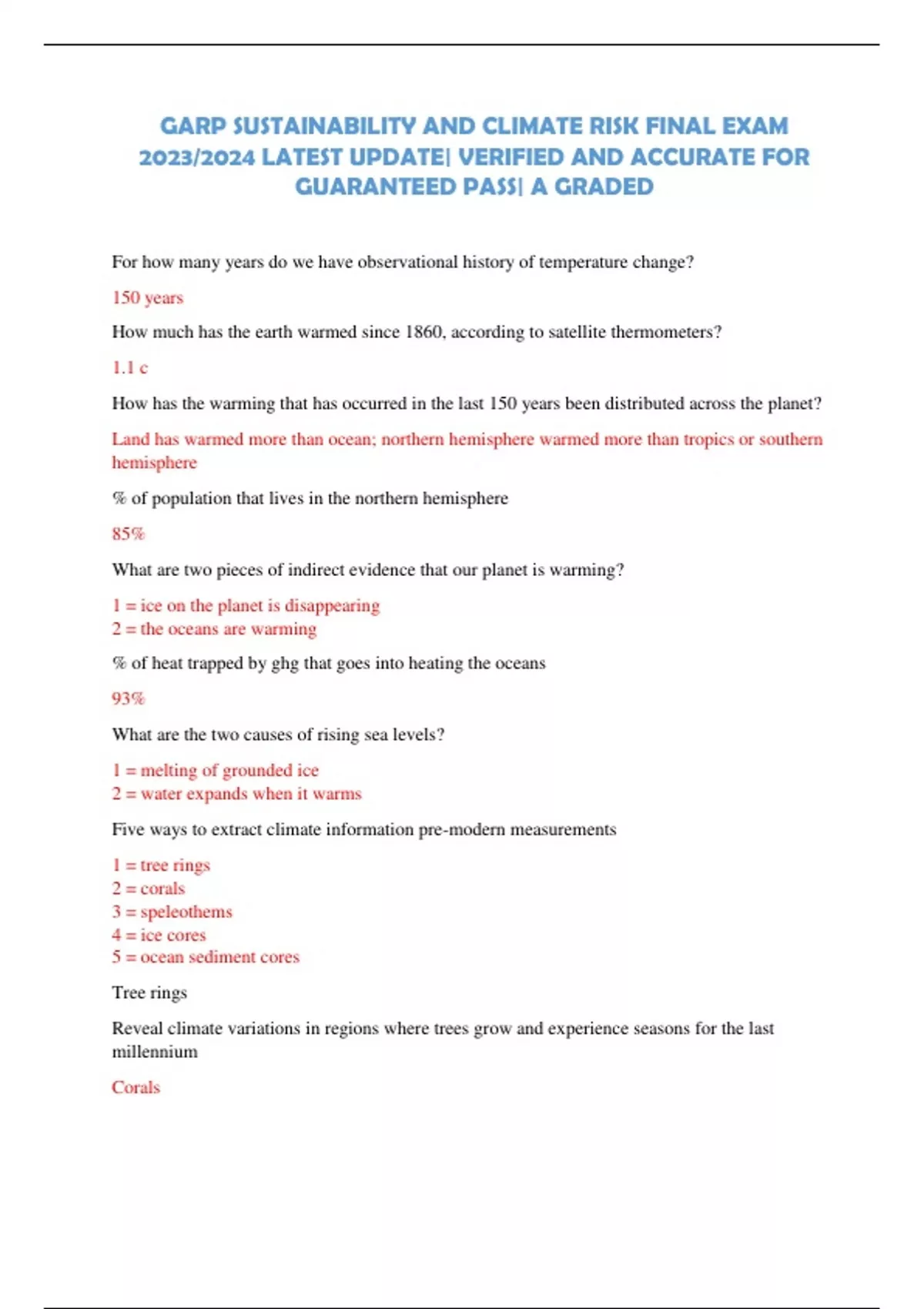 GARP SUSTAINABILITY AND CLIMATE RISK FINAL EXAM 2023/2024 LATEST UPDATE| VERIFIED AND ACCURATE FOR GUARANTEED PASS| A GRADED

For how many years do we have observational history of temperature change?

150 years

How much has the earth warmed since 1860, according to satellite thermometers?

1.1 c

How has the warming that has occurred in the last 150 years been distributed across the planet?

Land has warmed more than ocean; northern hemisphere warmed more than tropics or southern hemisphere

% of population that lives in the northern hemisphere

85%

What are two pieces of indirect evidence that our planet is warming?

1 = ice on the planet is disappearing
2 = the oceans are warming

% of heat trapped by ghg that goes into heating the oceans

93%

What are the two causes of rising sea levels?

1 = melting of grounded ice
2 = water expands when it warms

Five ways to extract climate information pre-modern measurements

1 = tree rings
2 = corals
3 = speleothems
4 = ice cores
5 = ocean sediment cores

Tree rings

Reveal climate variations in regions where trees grow and experience seasons for the last millennium

Corals